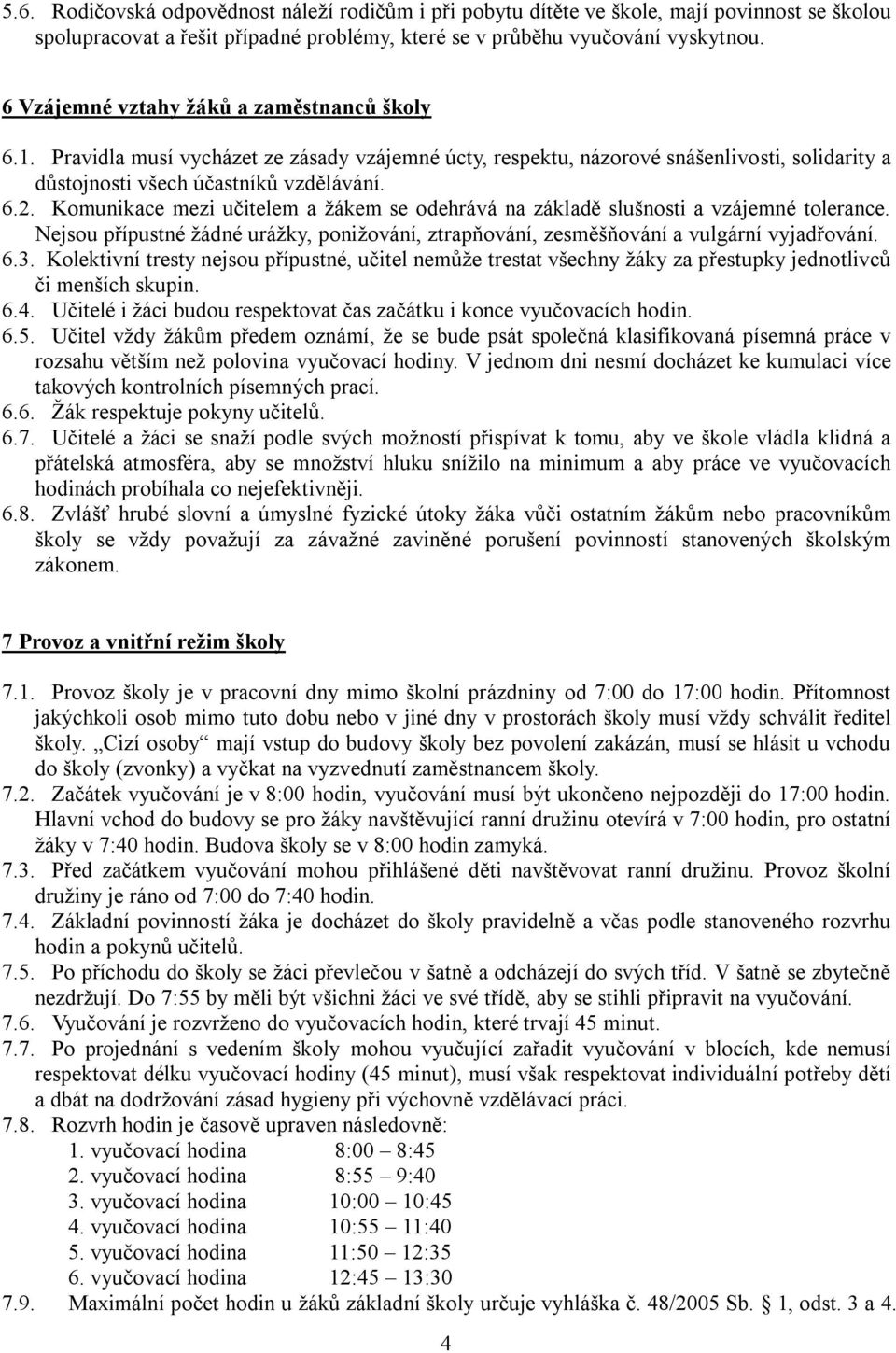 5.6. Rodičovská odpovědnost náleží rodičům i při pobytu dítěte ve škole, mají povinnost se školou spolupracovat a řešit případné problémy, které se v průběhu vyučování vyskytnou.

6 Vzájemné vztahy žáků a zaměstnanců školy

6.1. Pravidla musí vycházet ze zásady vzájemné úcty, respektu, názorové snášenlivosti, solidarity a důstojnosti všech účastníků vzdělávání.
6.2. Komunikace mezi učitelem a žákem se odehrává na základě slušnosti a vzájemné tolerance. Nejsou přípustné žádné urážky, ponižování, ztrapňování, zesměšňování a vulgární vyjadřování.
6.3. Kolektivní tresty nejsou přípustné, učitel nemůže trestat všechny žáky za přestupky jednotlivců či menších skupin.
6.4. Učitelé i žáci budou respektovat čas začátku i konce vyučovacích hodin.
6.5. Učitel vždy žákům předem oznámí, že se bude psát společná klasifikovaná písemná práce v rozsahu větším než polovina vyučovací hodiny. V jednom dni nesmí docházet ke kumulaci více takových kontrolních písemných prací.
6.6. Žák respektuje pokyny učitelů.
6.7. Učitelé a žáci se snaží podle svých možností přispívat k tomu, aby ve škole vládla klidná a přátelská atmosféra, aby se množství hluku snížilo na minimum a aby práce ve vyučovacích hodinách probíhala co nejefektivněji.
6.8. Zvlášť hrubé slovní a úmyslné fyzické útoky žáka vůči ostatním žákům nebo pracovníkům školy se vždy považují za závažné zaviněné porušení povinností stanovených školským zákonem.

7 Provoz a vnitřní režim školy

7.1. Provoz školy je v pracovní dny mimo školní prázdniny od 7:00 do 17:00 hodin. Přítomnost jakýchkoli osob mimo tuto dobu nebo v jiné dny v prostorách školy musí vždy schválit ředitel školy. „Cizí osoby“ mají vstup do budovy školy bez povolení zakázán, musí se hlásit u vchodu do školy (zvonky) a vyčkat na vyzvednutí zaměstnancem školy.
7.2. Začátek vyučování je v 8:00 hodin, vyučování musí být ukončeno nejpozději do 17:00 hodin. Hlavní vchod do budovy se pro žáky navštěvující ranní družinu otevírá v 7:00 hodin, pro ostatní žáky v 7:40 hodin. Budova školy se v 8:00 hodin zamyká.
7.3. Před začátkem vyučování mohou přihlášené děti navštěvovat ranní družinu. Provoz školní družiny je ráno od 7:00 do 7:40 hodin.
7.4. Základní povinností žáka je docházet do školy pravidelně a včas podle stanoveného rozvrhu hodin a pokynů učitelů.
7.5. Po příchodu do školy se žáci převlečou v šatně a odcházejí do svých tříd. V šatně se zbytečně nezdržují. Do 7:55 by měli být všichni žáci ve své třídě, aby se stihli připravit na vyučování.
7.6. Vyučování je rozvrženo do vyučovacích hodin, které trvají 45 minut.
7.7. Po projednání s vedením školy mohou vyučující zařadit vyučování v blocích, kde nemusí respektovat délku vyučovací hodiny (45 minut), musí však respektovat individuální potřeby dětí a dbát na dodržování zásad hygieny při výchovně vzdělávací práci.
7.8. Rozvrh hodin je časově upraven následovně:
1. vyučovací hodina 8:00 – 8:45
2. vyučovací hodina 8:55 – 9:40
3. vyučovací hodina 10:00 – 10:45
4. vyučovací hodina 10:55 – 11:40
5. vyučovací hodina 11:50 – 12:35
6. vyučovací hodina 12:45 – 13:30
7.9. Maximální počet hodin u žáků základní školy určuje vyhláška č. 48/2005 Sb. § 1, odst. 3 a 4.

4